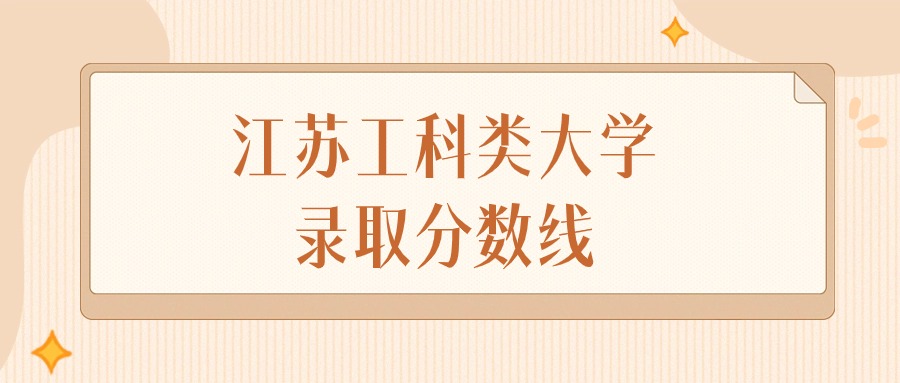 江苏工科类大学
录取分数线